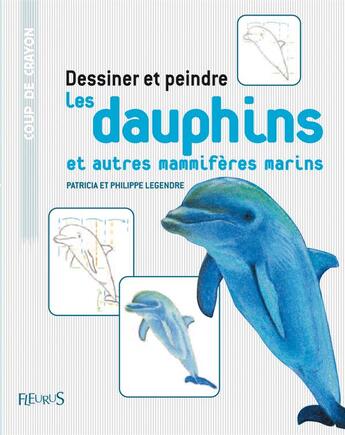 COUP DE CRAYON

Dessiner et peindre
Les dauphins
et autres mammifères marins

PATRICIA ET PHILIPPE LEGENDRE

FLEURUS